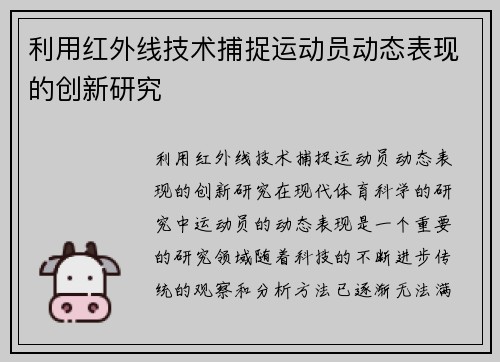 利用红外线技术捕捉运动员动态表现的创新研究

利用红外线技术捕捉运动员动态表现的创新研究在现代体育科学的研究中运动员的动态表现是一个重要的研究领域随着科技的不断进步传统的观察和分析方法已逐渐无法满